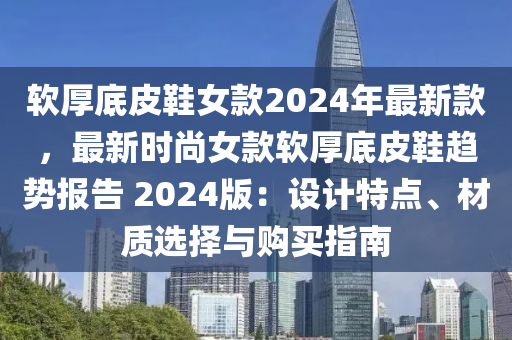 软厚底皮鞋女款2024年最新款，最新时尚女款软厚底皮鞋趋势报告 2024版：设计特点、材质选择与购买指南